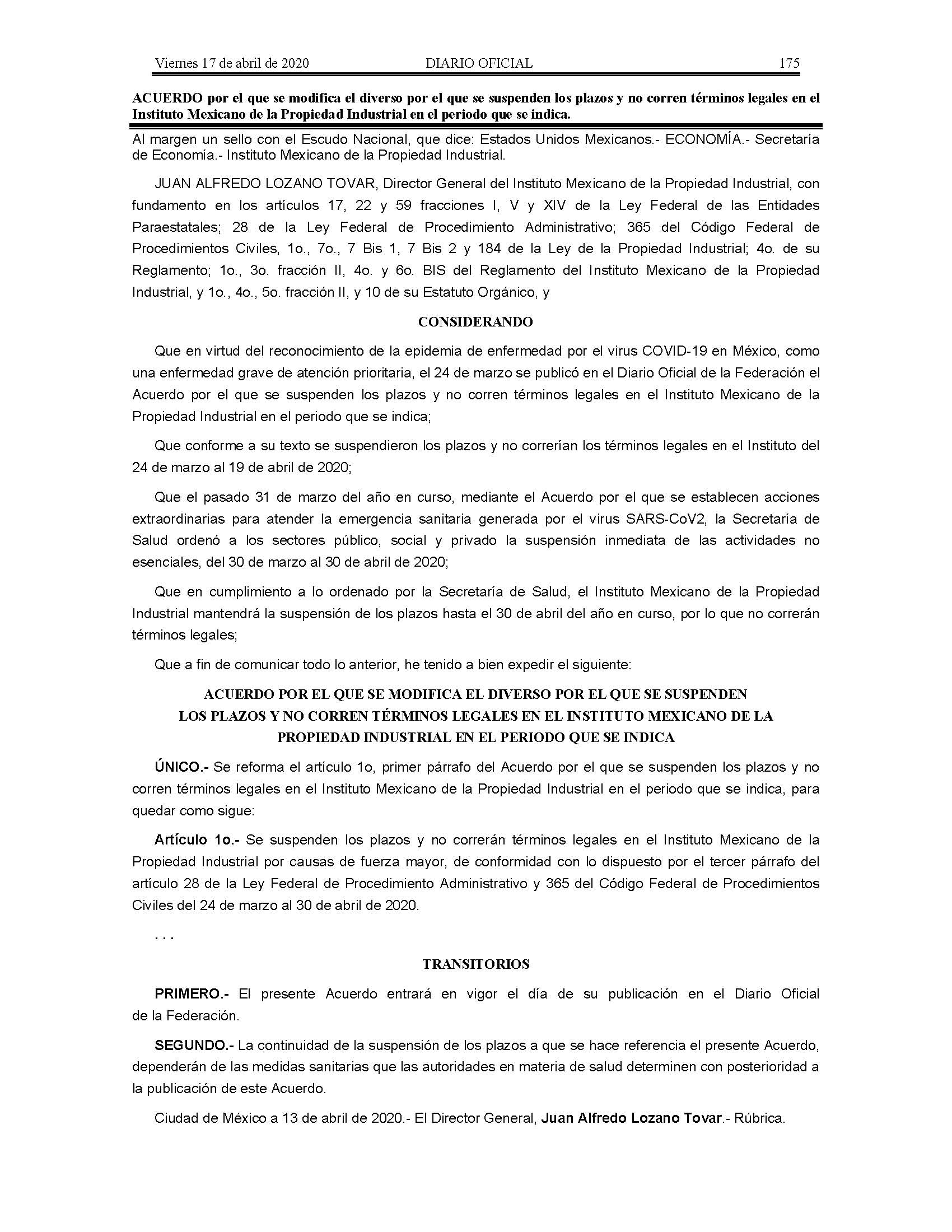 Viernes 17 de abril de 2020 DIARIO OFICIAL 175

ACUERDO por el que se modifica el diverso por el que se suspenden los plazos y no corren términos legales en el Instituto Mexicano de la Propiedad Industrial en el periodo que se indica.

Al margen un sello con el Escudo Nacional, que dice: Estados Unidos Mexicanos.- ECONOMÍA.- Secretaría de Economía.- Instituto Mexicano de la Propiedad Industrial.

JUAN ALFREDO LOZANO TOVAR, Director General del Instituto Mexicano de la Propiedad Industrial, con fundamento en los artículos 17, 22 y 59 fracciones I, V y XIV de la Ley Federal de las Entidades Paraestatales; 28 de la Ley Federal de Procedimiento Administrativo; 365 del Código Federal de Procedimientos Civiles, 1o., 7o., 7 Bis 1, 7 Bis 2 y 184 de la Ley de la Propiedad Industrial; 4o. de su Reglamento; 1o., 3o. fracción II, 4o. y 6o. BIS del Reglamento del Instituto Mexicano de la Propiedad Industrial, y 1o., 4o., 5o. fracción II, y 10 de su Estatuto Orgánico, y

CONSIDERANDO

Que en virtud del reconocimiento de la epidemia de enfermedad por el virus COVID-19 en México, como una enfermedad grave de atención prioritaria, el 24 de marzo se publicó en el Diario Oficial de la Federación el Acuerdo por el que se suspenden los plazos y no corren términos legales en el Instituto Mexicano de la Propiedad Industrial en el periodo que se indica;

Que conforme a su texto se suspendieron los plazos y no correrían los términos legales en el Instituto del 24 de marzo al 19 de abril de 2020;

Que el pasado 31 de marzo del año en curso, mediante el Acuerdo por el que se establecen acciones extraordinarias para atender la emergencia sanitaria generada por el virus SARS-CoV2, la Secretaría de Salud ordenó a los sectores público, social y privado la suspensión inmediata de las actividades no esenciales, del 30 de marzo al 30 de abril de 2020;

Que en cumplimiento a lo ordenado por la Secretaría de Salud, el Instituto Mexicano de la Propiedad Industrial mantendrá la suspensión de los plazos hasta el 30 de abril del año en curso, por lo que no correrán términos legales;

Que a fin de comunicar todo lo anterior, he tenido a bien expedir el siguiente:

ACUERDO POR EL QUE SE MODIFICA EL DIVERSO POR EL QUE SE SUSPENDEN LOS PLAZOS Y NO CORREN TÉRMINOS LEGALES EN EL INSTITUTO MEXICANO DE LA PROPIEDAD INDUSTRIAL EN EL PERIODO QUE SE INDICA

ÚNICO.- Se reforma el artículo 1o, primer párrafo del Acuerdo por el que se suspenden los plazos y no corren términos legales en el Instituto Mexicano de la Propiedad Industrial en el periodo que se indica, para quedar como sigue:

Artículo 1o.- Se suspenden los plazos y no correrán términos legales en el Instituto Mexicano de la Propiedad Industrial por causas de fuerza mayor, de conformidad con lo dispuesto por el tercer párrafo del artículo 28 de la Ley Federal de Procedimiento Administrativo y 365 del Código Federal de Procedimientos Civiles del 24 de marzo al 30 de abril de 2020.

. . .

TRANSITORIOS

PRIMERO.- El presente Acuerdo entrará en vigor el día de su publicación en el Diario Oficial de la Federación.

SEGUNDO.- La continuidad de la suspensión de los plazos a que se hace referencia el presente Acuerdo, dependerán de las medidas sanitarias que las autoridades en materia de salud determinen con posterioridad a la publicación de este Acuerdo.

Ciudad de México a 13 de abril de 2020.- El Director General, Juan Alfredo Lozano Tovar.- Rúbrica.